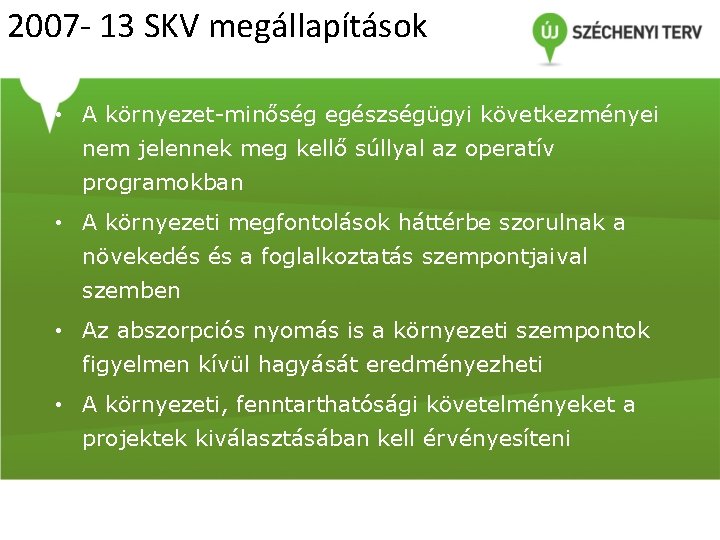 2007- 13 SKV megállapítások

ÚJ SZÉCHENYI TERV

• A környezet-minőség egészségügyi következményei nem jelennek meg kellő súllyal az operatív programokban
• A környezeti megfontolások háttérbe szorulnak a növekedés és a foglalkoztatás szempontjaival szemben
• Az abszorpciós nyomás is a környezeti szempontok figyelmen kívül hagyását eredményezheti
• A környezeti, fenntarthatósági követelményeket a projektek kiválasztásában kell érvényesíteni